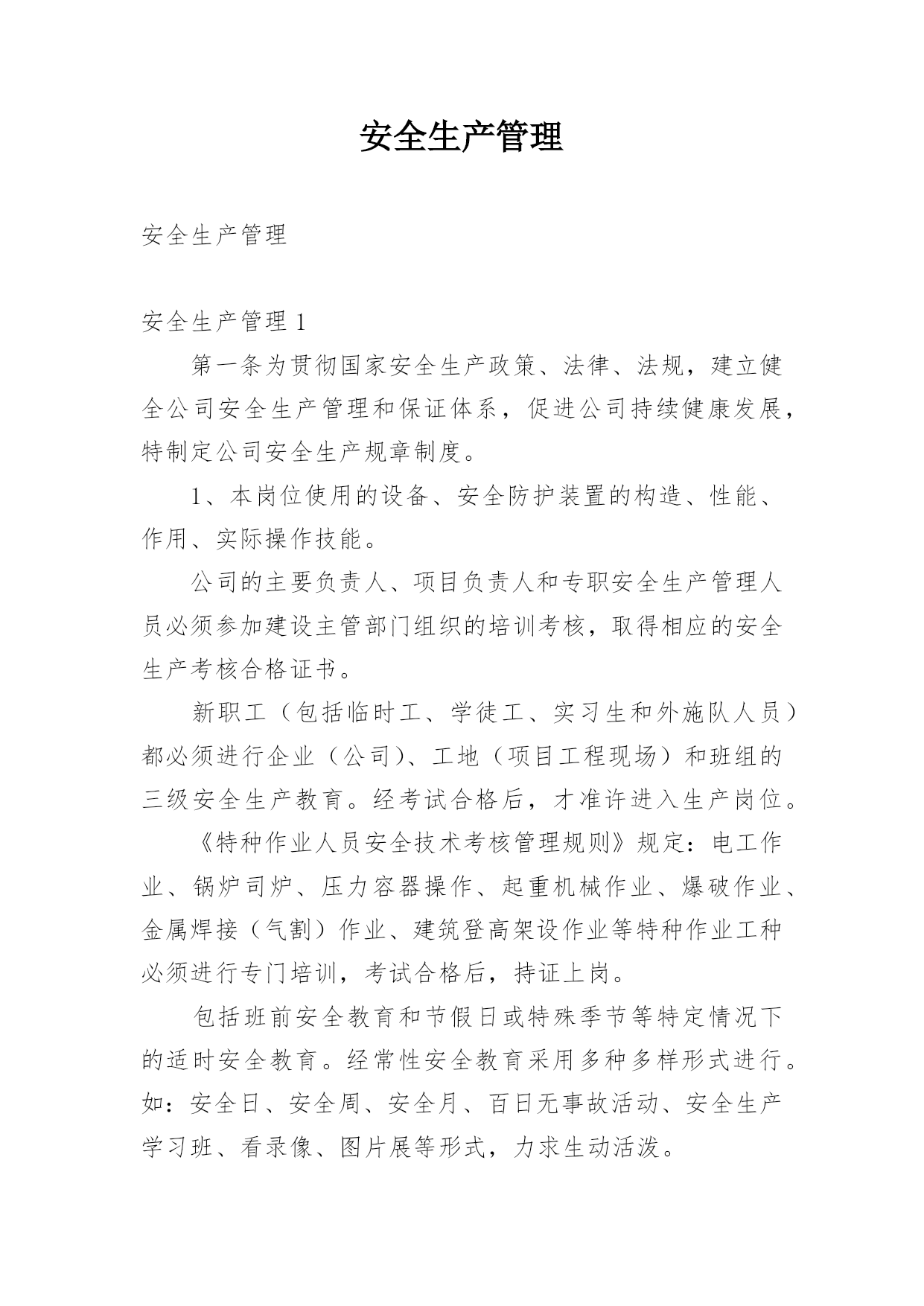 安全生产管理

安全生产管理

安全生产管理 1

第一条为贯彻国家安全生产政策、法律、法规，建立健全公司安全生产管理和保证体系，促进公司持续健康发展，特制定公司安全生产规章制度。

1、本岗位使用的设备、安全防护装置的构造、性能、作用、实际操作技能。

公司的主要负责人、项目负责人和专职安全生产管理人员必须参加建设主管部门组织的培训考核，取得相应的安全生产考核合格证书。

新职工（包括临时工、学徒工、实习生和外施队人员）都必须进行企业（公司)、工地（项目工程现场）和班组的三级安全生产教育。经考试合格后，才准许进入生产岗位。

《特种作业人员安全技术考核管理规则》规定：电工作业、锅炉司炉、压力容器操作、起重机械作业、爆破作业、金属焊接（气割）作业、建筑登高架设作业等特种作业工种必须进行专门培训，考试合格后，持证上岗。

包括班前安全教育和节假日或特殊季节等特定情况下的适时安全教育。经常性安全教育采用多种多样形式进行。如：安全日、安全周、安全月、百日无事故活动、安全生产学习班、看录像、图片展等形式，力求生动活泼。